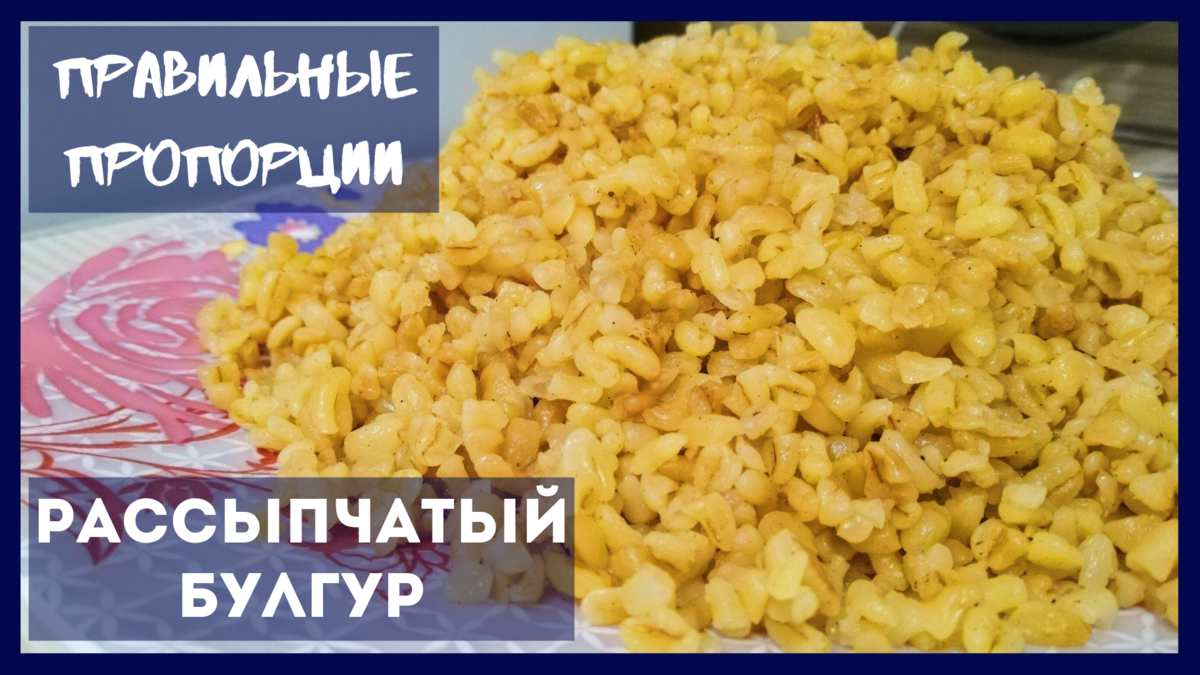 ПРАВИЛЬНЫЕ ПРОПОРЦИИ

РАССЫПЧАТЫЙ БУЛГУР